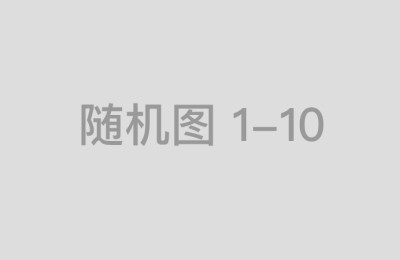 随机图 1–10